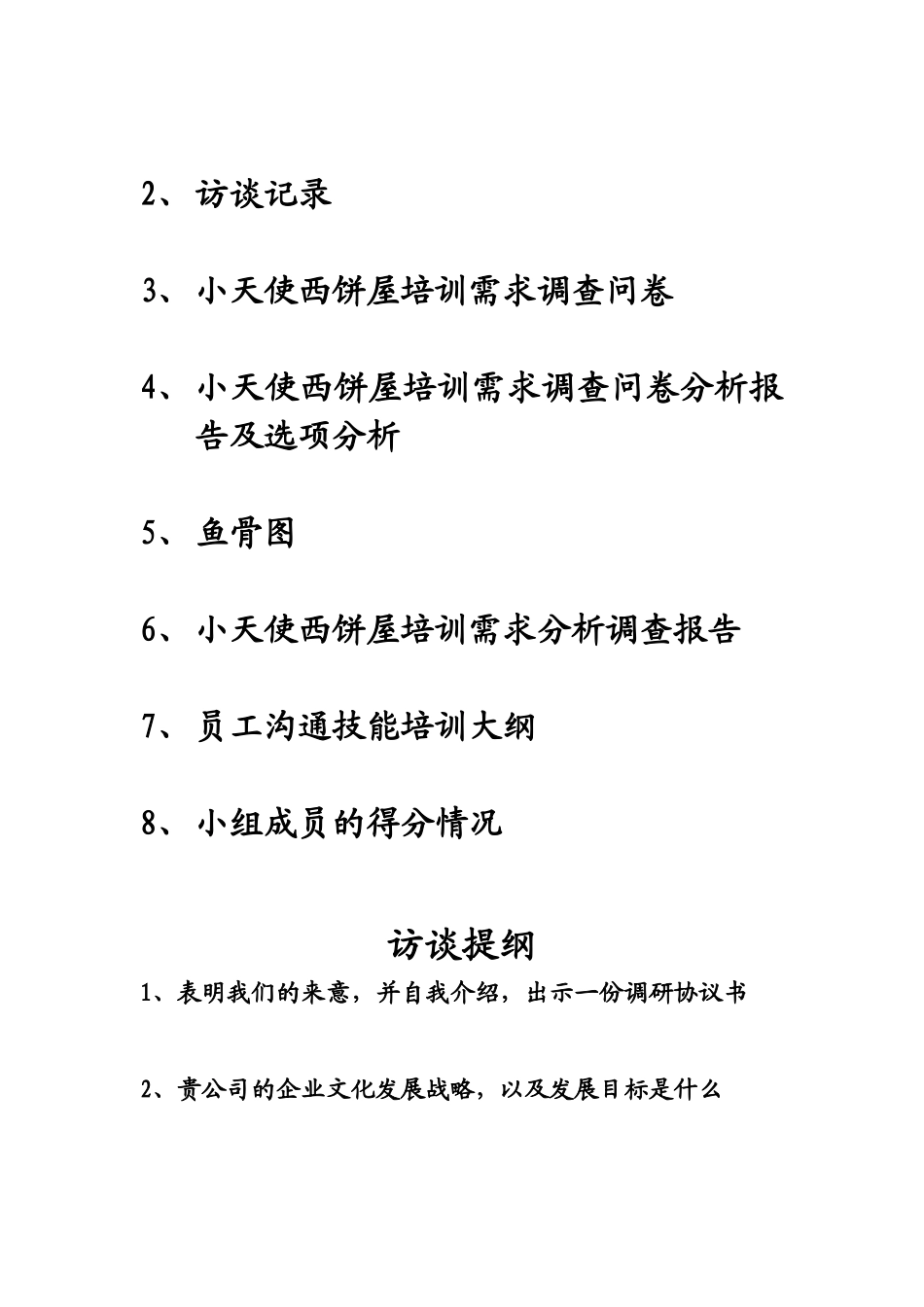 2、访谈记录

3、小天使西饼屋培训需求调查问卷

4、小天使西饼屋培训需求调查问卷分析报告及选项分析

5、鱼骨图

6、小天使西饼屋培训需求分析调查报告

7、员工沟通技能培训大纲

8、小组成员的得分情况

访谈提纲

1、表明我们的来意，并自我介绍，出示一份调研协议书

2、贵公司的企业文化发展战略，以及发展目标是什么